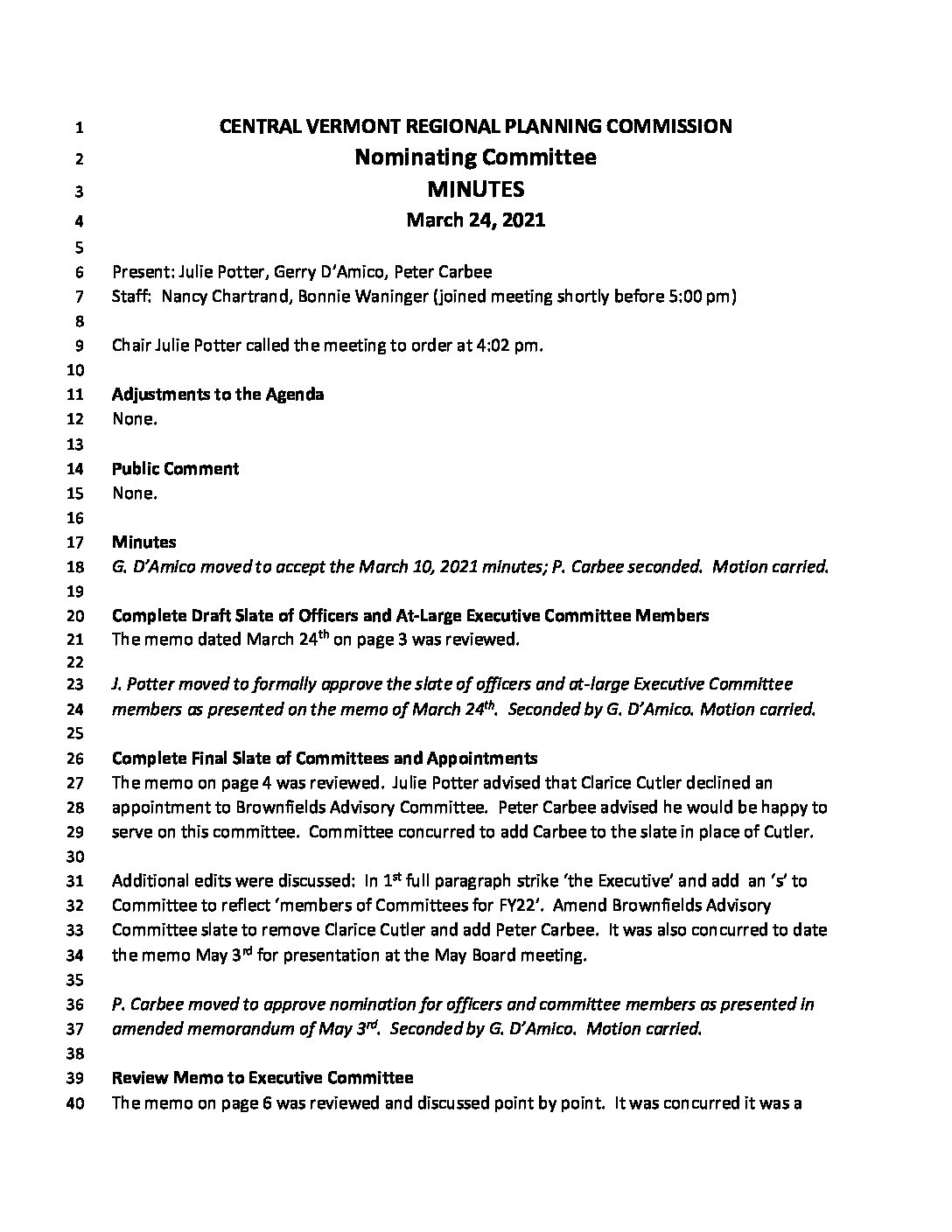 1 CENTRAL VERMONT REGIONAL PLANNING COMMISSION
2 Nominating Committee
3 MINUTES
4 March 24, 2021
5
6 Present: Julie Potter, Gerry D'Amico, Peter Carbee
7 Staff: Nancy Chartrand, Bonnie Waninger (joined meeting shortly before 5:00 pm)
8
9 Chair Julie Potter called the meeting to order at 4:02 pm.
10
11 Adjustments to the Agenda
12 None.
13
14 Public Comment
15 None.
16
17 Minutes
18 G. D'Amico moved to accept the March 10, 2021 minutes; P. Carbee seconded. Motion carried.
19
20 Complete Draft Slate of Officers and At-Large Executive Committee Members
21 The memo dated March 24$^{th}$ on page 3 was reviewed.
22
23 J. Potter moved to formally approve the slate of officers and at-large Executive Committee
24 members as presented on the memo of March 24$^{th}$. Seconded by G. D'Amico. Motion carried.
25
26 Complete Final Slate of Committees and Appointments
27 The memo on page 4 was reviewed. Julie Potter advised that Clarice Cutler declined an
28 appointment to Brownfields Advisory Committee. Peter Carbee advised he would be happy to
29 serve on this committee. Committee concurred to add Carbee to the slate in place of Cutler.
30
31 Additional edits were discussed: In 1$^{st}$ full paragraph strike 'the Executive' and add an 's' to
32 Committee to reflect 'members of Committees for FY22'. Amend Brownfields Advisory
33 Committee slate to remove Clarice Cutler and add Peter Carbee. It was also concurred to date
34 the memo May 3$^{rd}$ for presentation at the May Board meeting.
35
36 P. Carbee moved to approve nomination for officers and committee members as presented in
37 amended memorandum of May 3$^{rd}$. Seconded by G. D'Amico. Motion carried.
38
39 Review Memo to Executive Committee
40 The memo on page 6 was reviewed and discussed point by point. It was concurred it was a